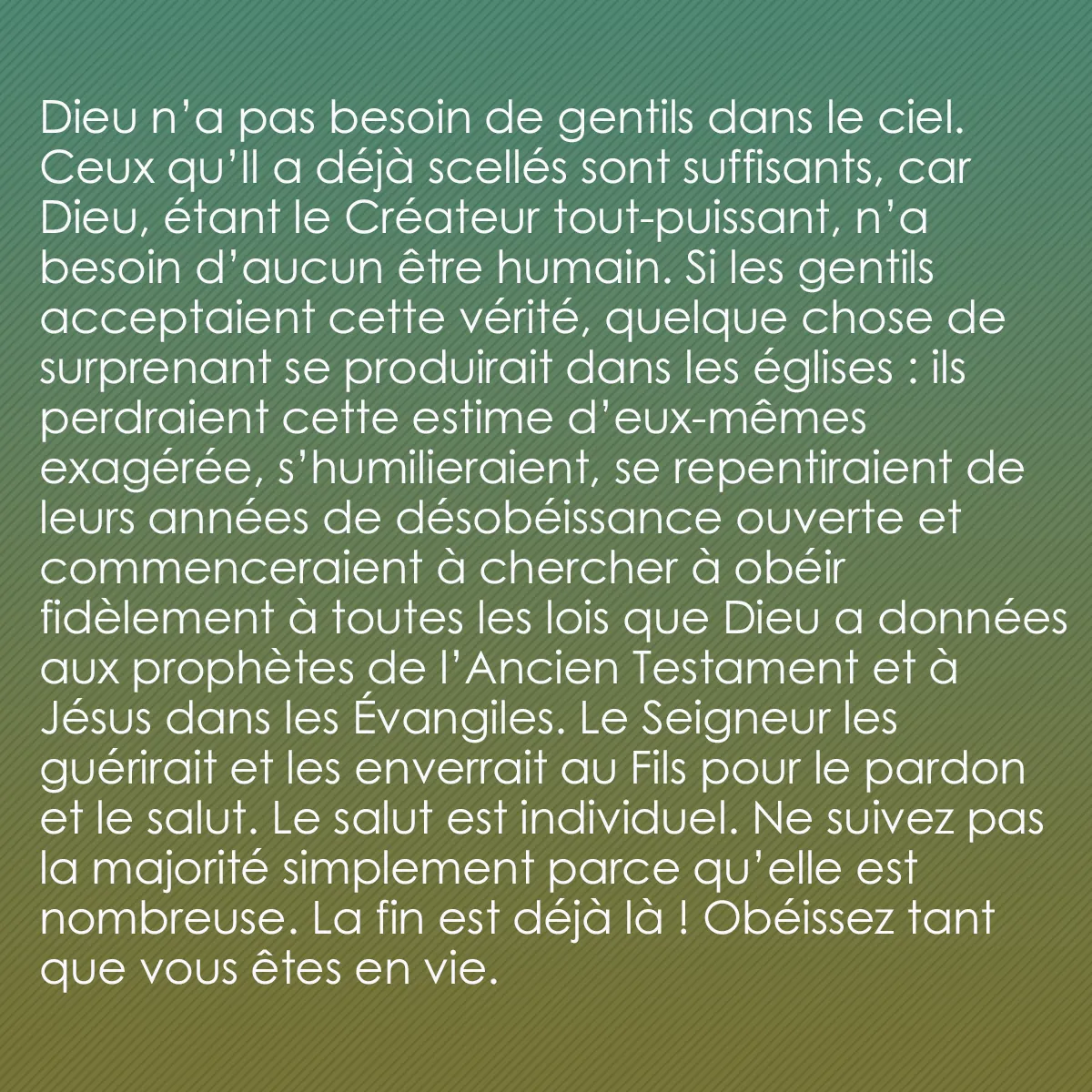 Dieu n’a pas besoin de gentils dans le ciel. Ceux qu’Il a déjà scellés sont suffisants, car Dieu, étant le Créateur tout-puissant, n’a besoin d’aucun être humain. Si les gentils acceptaient cette vérité, quelque chose de surprenant se produirait dans les églises : ils perdraient cette estime d’eux-mêmes exagérée, s’humilieraient, se repentiraient de leurs années de désobéissance ouverte et commenceraient à chercher à obéir fidèlement à toutes les lois que Dieu a données aux prophètes de l’Ancien Testament et à Jésus dans les Évangiles. Le Seigneur les guérirait et les enverrait au Fils pour le pardon et le salut. Le salut est individuel. Ne suivez pas la majorité simplement parce qu’elle est nombreuse. La fin est déjà là ! Obéissez tant que vous êtes en vie.